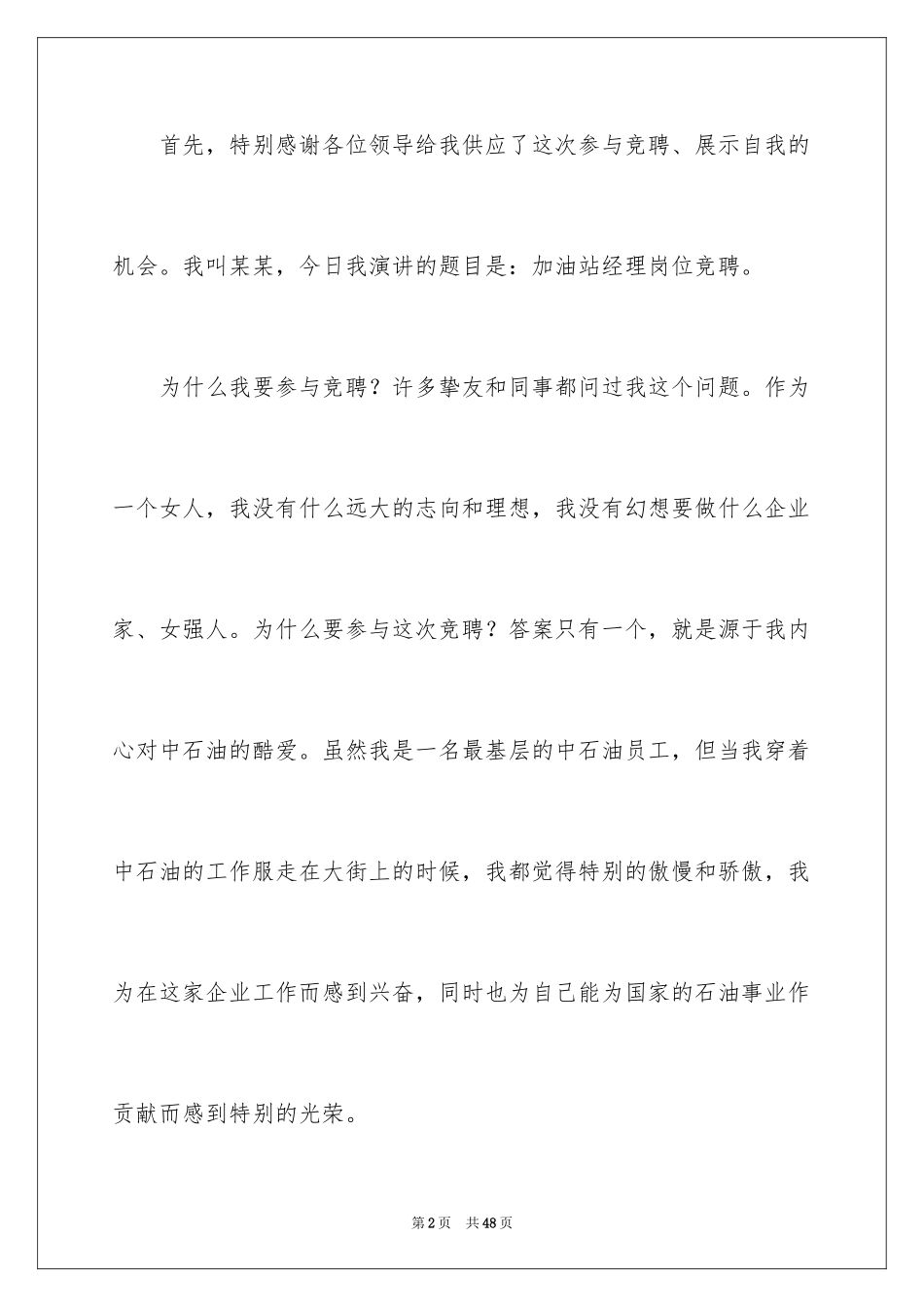 首先，特别感谢各位领导给我供应了这次参与竞聘、展示自我的机会。我叫某某，今日我演讲的题目是：加油站经理岗位竞聘。

为什么我要参与竞聘？许多挚友和同事都问过我这个问题。作为一个女人，我没有什么远大的志向和理想，我没有幻想要做什么企业家、女强人。为什么要参与这次竞聘？答案只有一个，就是源于我内心对中石油的酷爱。虽然我是一名最基层的中石油员工，但当我穿着中石油的工作服走在大街上的时候，我都觉得特别的傲慢和骄傲，我为在这家企业工作而感到兴奋，同时也为自己能为国家的石油事业作贡献而感到特别的光荣。

第2页 共48页